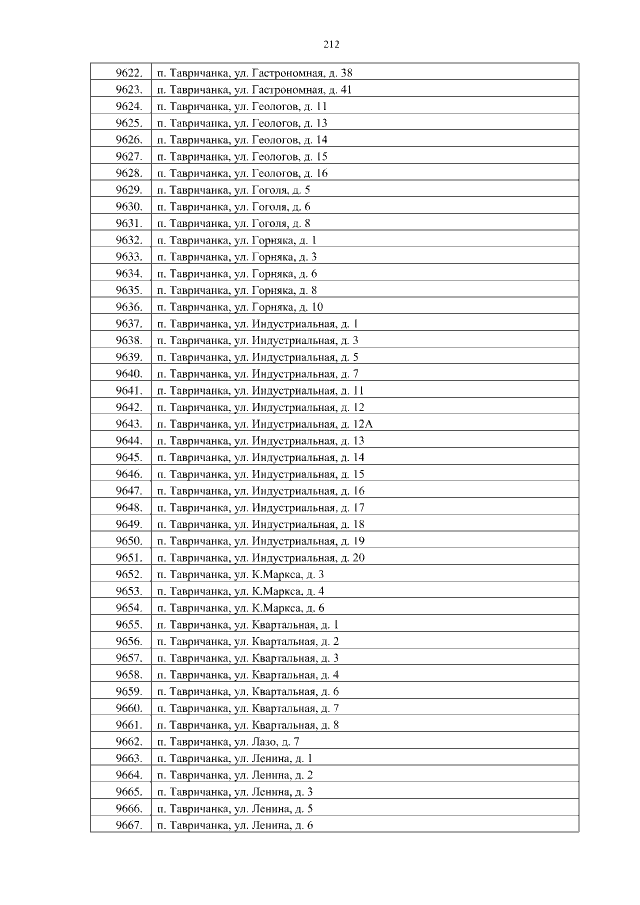 212

| | |
|---|---|
| 9622. | п. Тавричанка, ул. Гастрономная, д. 38 |
| 9623. | п. Тавричанка, ул. Гастрономная, д. 41 |
| 9624. | п. Тавричанка, ул. Геологов, д. 11 |
| 9625. | п. Тавричанка, ул. Геологов, д. 13 |
| 9626. | п. Тавричанка, ул. Геологов, д. 14 |
| 9627. | п. Тавричанка, ул. Геологов, д. 15 |
| 9628. | п. Тавричанка, ул. Геологов, д. 16 |
| 9629. | п. Тавричанка, ул. Гоголя, д. 5 |
| 9630. | п. Тавричанка, ул. Гоголя, д. 6 |
| 9631. | п. Тавричанка, ул. Гоголя, д. 8 |
| 9632. | п. Тавричанка, ул. Горняка, д. 1 |
| 9633. | п. Тавричанка, ул. Горняка, д. 3 |
| 9634. | п. Тавричанка, ул. Горняка, д. 6 |
| 9635. | п. Тавричанка, ул. Горняка, д. 8 |
| 9636. | п. Тавричанка, ул. Горняка, д. 10 |
| 9637. | п. Тавричанка, ул. Индустриальная, д. 1 |
| 9638. | п. Тавричанка, ул. Индустриальная, д. 3 |
| 9639. | п. Тавричанка, ул. Индустриальная, д. 5 |
| 9640. | п. Тавричанка, ул. Индустриальная, д. 7 |
| 9641. | п. Тавричанка, ул. Индустриальная, д. 11 |
| 9642. | п. Тавричанка, ул. Индустриальная, д. 12 |
| 9643. | п. Тавричанка, ул. Индустриальная, д. 12А |
| 9644. | п. Тавричанка, ул. Индустриальная, д. 13 |
| 9645. | п. Тавричанка, ул. Индустриальная, д. 14 |
| 9646. | п. Тавричанка, ул. Индустриальная, д. 15 |
| 9647. | п. Тавричанка, ул. Индустриальная, д. 16 |
| 9648. | п. Тавричанка, ул. Индустриальная, д. 17 |
| 9649. | п. Тавричанка, ул. Индустриальная, д. 18 |
| 9650. | п. Тавричанка, ул. Индустриальная, д. 19 |
| 9651. | п. Тавричанка, ул. Индустриальная, д. 20 |
| 9652. | п. Тавричанка, ул. К.Маркса, д. 3 |
| 9653. | п. Тавричанка, ул. К.Маркса, д. 4 |
| 9654. | п. Тавричанка, ул. К.Маркса, д. 6 |
| 9655. | п. Тавричанка, ул. Квартальная, д. 1 |
| 9656. | п. Тавричанка, ул. Квартальная, д. 2 |
| 9657. | п. Тавричанка, ул. Квартальная, д. 3 |
| 9658. | п. Тавричанка, ул. Квартальная, д. 4 |
| 9659. | п. Тавричанка, ул. Квартальная, д. 6 |
| 9660. | п. Тавричанка, ул. Квартальная, д. 7 |
| 9661. | п. Тавричанка, ул. Квартальная, д. 8 |
| 9662. | п. Тавричанка, ул. Лазо, д. 7 |
| 9663. | п. Тавричанка, ул. Ленина, д. 1 |
| 9664. | п. Тавричанка, ул. Ленина, д. 2 |
| 9665. | п. Тавричанка, ул. Ленина, д. 3 |
| 9666. | п. Тавричанка, ул. Ленина, д. 5 |
| 9667. | п. Тавричанка, ул. Ленина, д. 6 |